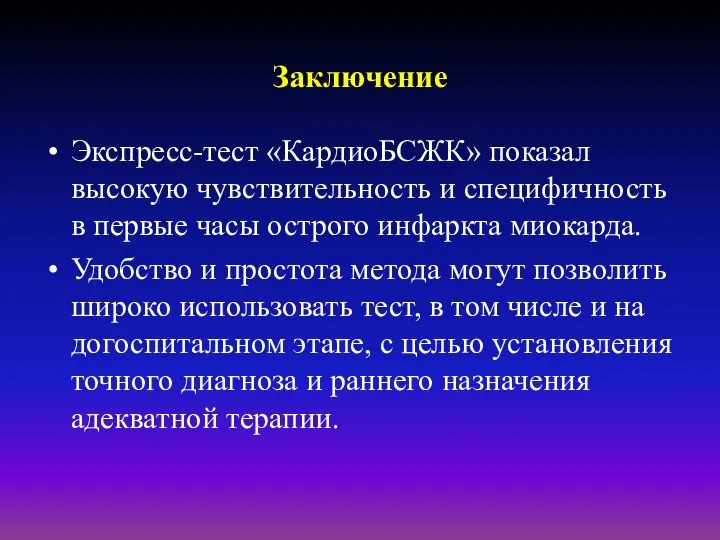 Заключение

• Экспресс-тест «КардиоБСЖК» показал высокую чувствительность и специфичность в первые часы острого инфаркта миокарда.

• Удобство и простота метода могут позволить широко использовать тест, в том числе и на догоспитальном этапе, с целью установления точного диагноза и раннего назначения адекватной терапии.